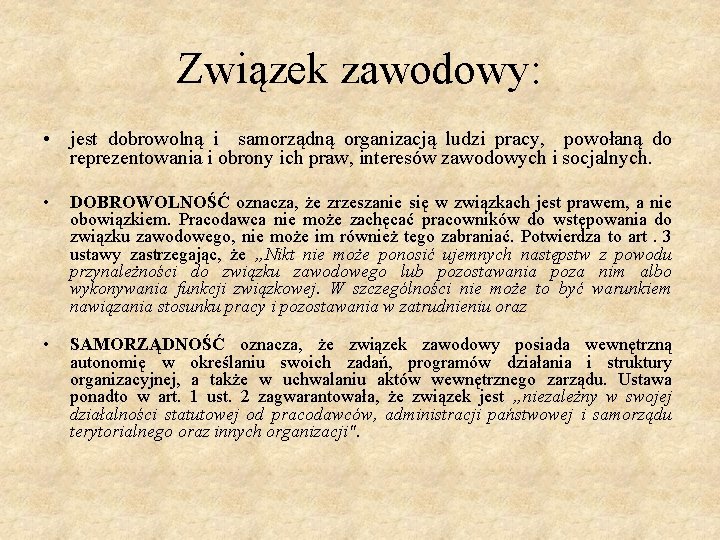 Związek zawodowy:

• jest dobrowolną i samorządną organizacją ludzi pracy, powołaną do reprezentowania i obrony ich praw, interesów zawodowych i socjalnych.

• DOBROWOLNOŚĆ oznacza, że zrzeszanie się w związkach jest prawem, a nie obowiązkiem. Pracodawca nie może zachęcać pracowników do wstępowania do związku zawodowego, nie może im również tego zabraniać. Potwierdza to art . 3 ustawy zastrzegając, że „Nikt nie może ponosić ujemnych następstw z powodu przynależności do związku zawodowego lub pozostawania poza nim albo wykonywania funkcji związkowej. W szczególności nie może to być warunkiem nawiązania stosunku pracy i pozostawania w zatrudnieniu oraz

• SAMORZĄDNOŚĆ oznacza, że związek zawodowy posiada wewnętrzną autonomię w określaniu swoich zadań, programów działania i struktury organizacyjnej, a także w uchwalaniu aktów wewnętrznego zarządu. Ustawa ponadto w art. 1 ust. 2 zagwarantowała, że związek jest „niezależny w swojej działalności statutowej od pracodawców, administracji państwowej i samorządu terytorialnego oraz innych organizacji".